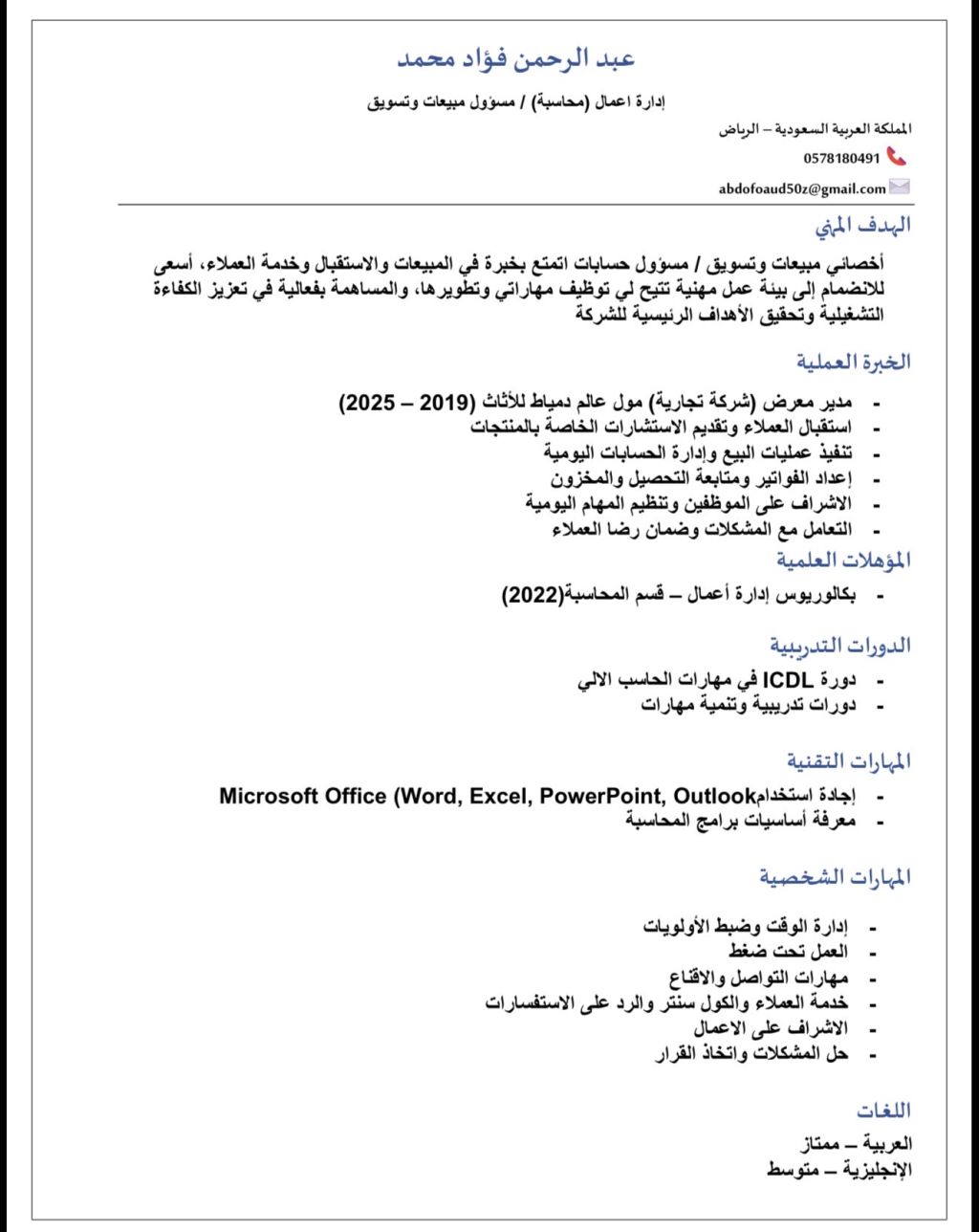 عبد الرحمن فؤاد محمد

إدارة اعمال (محاسبة) / مسؤول مبيعات وتسويق

المملكة العربية السعودية – الرياض

0578180491

abdofoaud50z@gmail.com

الهدف المهني

أخصائي مبيعات وتسويق / مسؤول حسابات اتمتع بخبرة في المبيعات والاستقبال وخدمة العملاء، أسعى للانضمام إلى بيئة عمل مهنية تتيح لي توظيف مهاراتي وتطويرها، والمساهمة بفعالية في تعزيز الكفاءة التشغيلية وتحقيق الأهداف الرئيسية للشركة

الخبرة العملية

- مدير معرض (شركة تجارية) مول عالم دمياط للأثاث (2019 – 2025)
- استقبال العملاء وتقديم الاستشارات الخاصة بالمنتجات
- تنفيذ عمليات البيع وإدارة الحسابات اليومية
- إعداد الفواتير ومتابعة التحصيل والمخزون
- الاشراف على الموظفين وتنظيم المهام اليومية
- التعامل مع المشكلات وضمان رضا العملاء

المؤهلات العلمية

- بكالوريوس إدارة أعمال – قسم المحاسبة(2022)

الدورات التدريبية

- دورة ICDL في مهارات الحاسب الالي
- دورات تدريبية وتنمية مهارات

المهارات التقنية

- إجادة استخدامMicrosoft Office (Word, Excel, PowerPoint, Outlook
- معرفة أساسيات برامج المحاسبة

المهارات الشخصية

- إدارة الوقت وضبط الأولويات
- العمل تحت ضغط
- مهارات التواصل والاقناع
- خدمة العملاء والكول سنتر والرد على الاستفسارات
- الاشراف على الاعمال
- حل المشكلات واتخاذ القرار

اللغات

العربية – ممتاز
الإنجليزية – متوسط